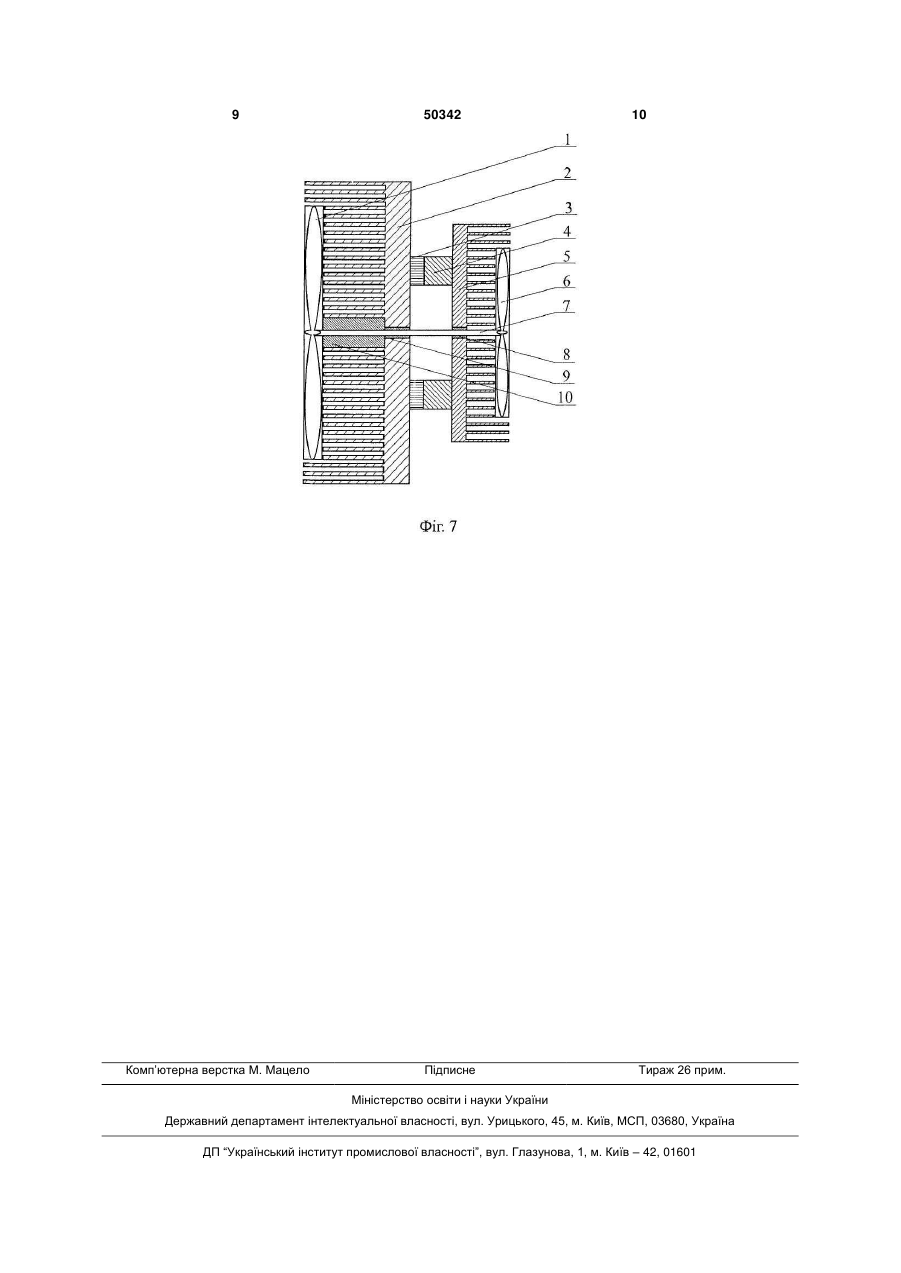 9 50342 10

1
2
3
4
5
6
7
8
9
10

Фіг. 7

Комп'ютерна верстка М. Мацело Підписне Тираж 26 прим.

Міністерство освіти і науки України

Державний департамент інтелектуальної власності, вул. Урицького, 45, м. Київ, МСП, 03680, Україна

ДП "Український інститут промислової власності", вул. Глазунова, 1, м. Київ – 42, 01601